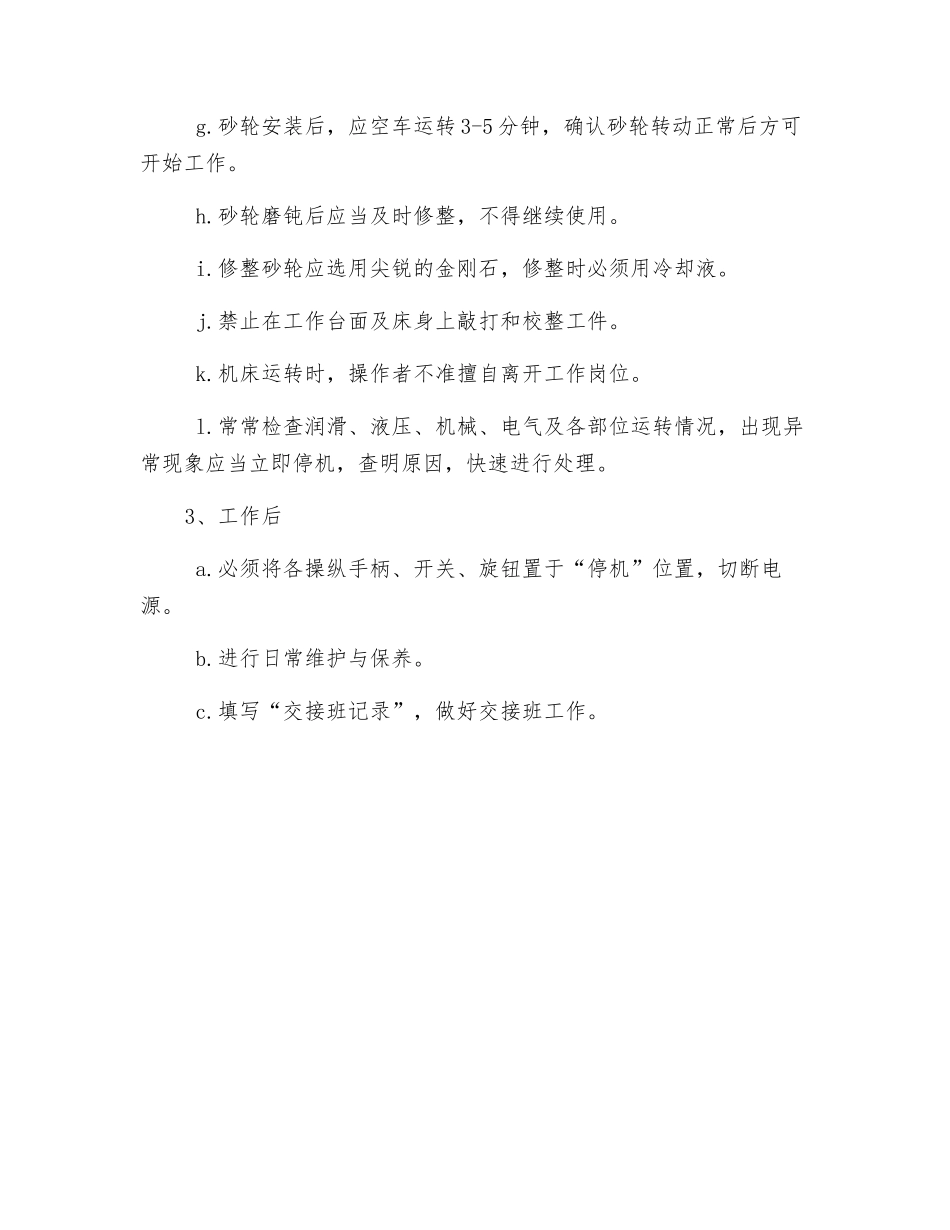 g.砂轮安装后，应空车运转3-5分钟，确认砂轮转动正常后方可开始工作。

h.砂轮磨钝后应当及时修整，不得继续使用。

i.修整砂轮应选用尖锐的金刚石，修整时必须用冷却液。

j.禁止在工作台面及床身上敲打和校整工件。

k.机床运转时，操作者不准擅自离开工作岗位。

l.常常检查润滑、液压、机械、电气及各部位运转情况，出现异常现象应当立即停机，查明原因，快速进行处理。

3、工作后

a.必须将各操纵手柄、开关、旋钮置于“停机”位置，切断电源。

b.进行日常维护与保养。

c.填写“交接班记录”，做好交接班工作。